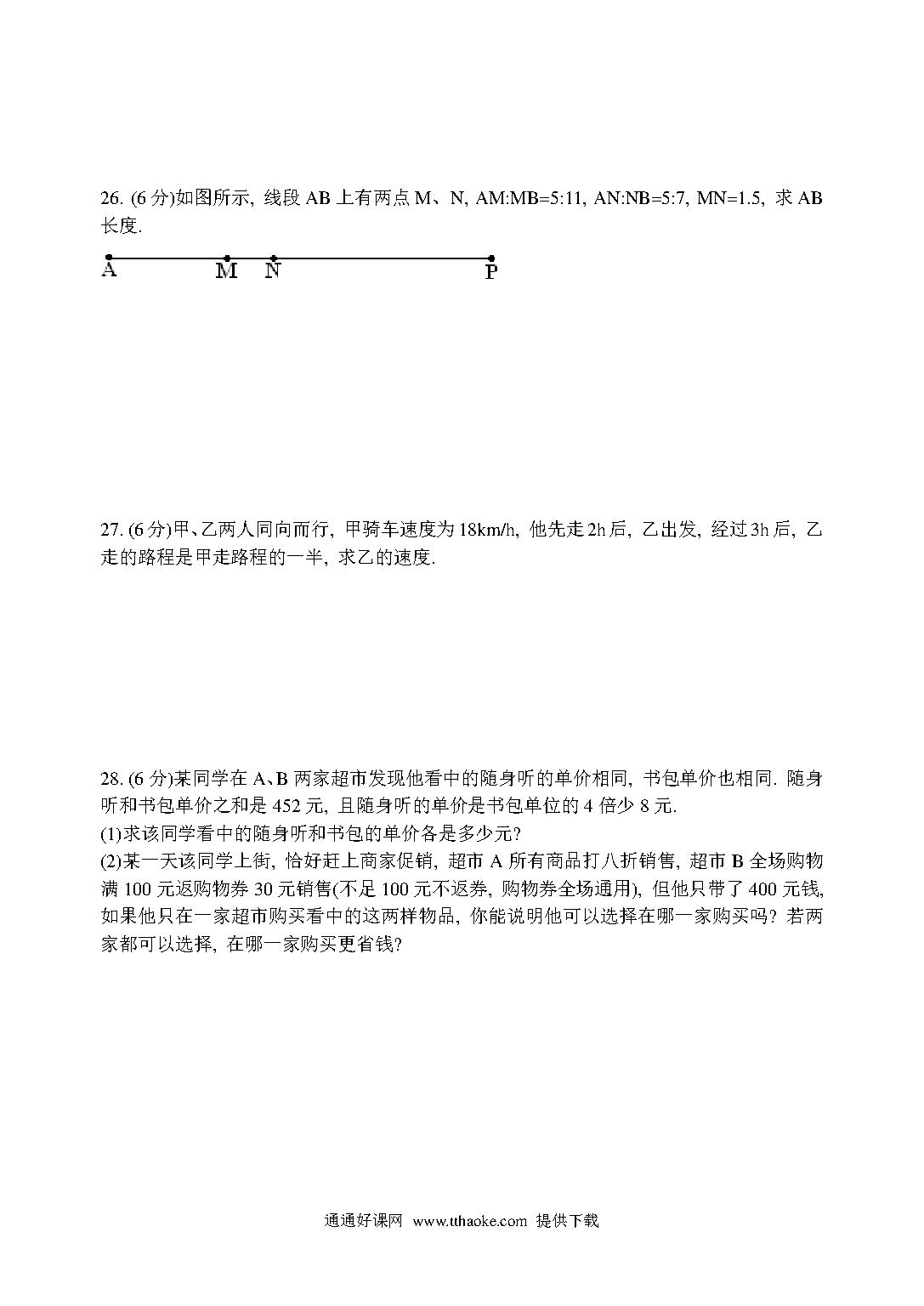 26. (6 分)如图所示, 线段 AB 上有两点 M、N, AM:MB=5:11, AN:NB=5:7, MN=1.5, 求 AB 长度.

A M N P

27. (6 分)甲、乙两人同向而行, 甲骑车速度为 18km/h, 他先走 2h 后, 乙出发, 经过 3h 后, 乙走的路程是甲走路程的一半, 求乙的速度.

28. (6 分)某同学在 A、B 两家超市发现他看中的随身听的单价相同, 书包单价也相同. 随身听和书包单价之和是 452 元, 且随身听的单价是书包单位的 4 倍少 8 元.
(1)求该同学看中的随身听和书包的单价各是多少元?
(2)某一天该同学上街, 恰好赶上商家促销, 超市 A 所有商品打八折销售, 超市 B 全场购物满 100 元返购物券 30 元销售(不足 100 元不返券, 购物券全场通用), 但他只带了 400 元钱, 如果他只在一家超市购买看中的这两样物品, 你能说明他可以选择在哪一家购买吗? 若两家都可以选择, 在哪一家购买更省钱?

通通好课网 www.tthaoke.com 提供下载